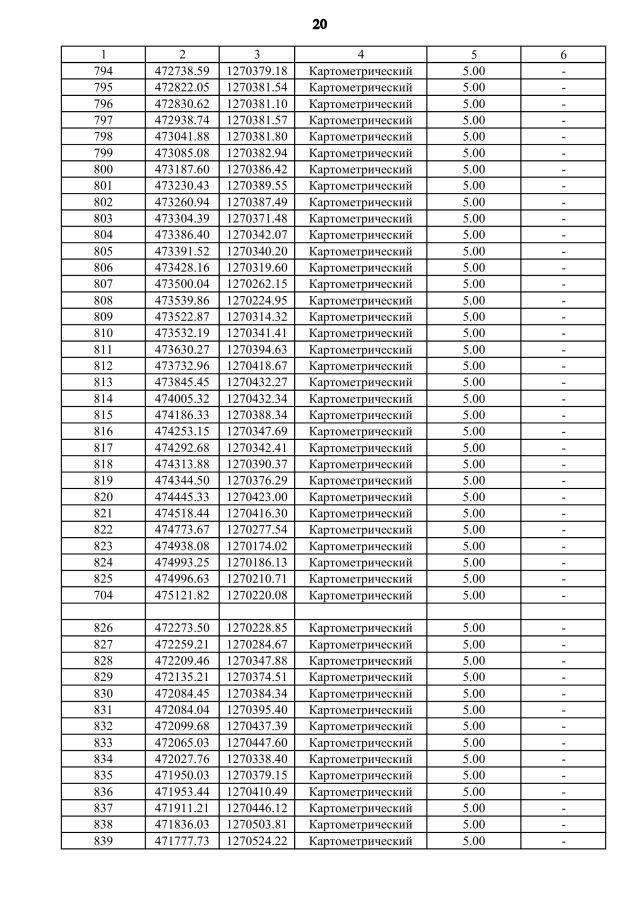 20

| 1 | 2 | 3 | 4 | 5 | 6 |
|---|---|---|---|---|---|
| 794 | 472738.59 | 1270379.18 | Картометрический | 5.00 | - |
| 795 | 472822.05 | 1270381.54 | Картометрический | 5.00 | - |
| 796 | 472830.62 | 1270381.10 | Картометрический | 5.00 | - |
| 797 | 472938.74 | 1270381.57 | Картометрический | 5.00 | - |
| 798 | 473041.88 | 1270381.80 | Картометрический | 5.00 | - |
| 799 | 473085.08 | 1270382.94 | Картометрический | 5.00 | - |
| 800 | 473187.60 | 1270386.42 | Картометрический | 5.00 | - |
| 801 | 473230.43 | 1270389.55 | Картометрический | 5.00 | - |
| 802 | 473260.94 | 1270387.49 | Картометрический | 5.00 | - |
| 803 | 473304.39 | 1270371.48 | Картометрический | 5.00 | - |
| 804 | 473386.40 | 1270342.07 | Картометрический | 5.00 | - |
| 805 | 473391.52 | 1270340.20 | Картометрический | 5.00 | - |
| 806 | 473428.16 | 1270319.60 | Картометрический | 5.00 | - |
| 807 | 473500.04 | 1270262.15 | Картометрический | 5.00 | - |
| 808 | 473539.86 | 1270224.95 | Картометрический | 5.00 | - |
| 809 | 473522.87 | 1270314.32 | Картометрический | 5.00 | - |
| 810 | 473532.19 | 1270341.41 | Картометрический | 5.00 | - |
| 811 | 473630.27 | 1270394.63 | Картометрический | 5.00 | - |
| 812 | 473732.96 | 1270418.67 | Картометрический | 5.00 | - |
| 813 | 473845.45 | 1270432.27 | Картометрический | 5.00 | - |
| 814 | 474005.32 | 1270432.34 | Картометрический | 5.00 | - |
| 815 | 474186.33 | 1270388.34 | Картометрический | 5.00 | - |
| 816 | 474253.15 | 1270347.69 | Картометрический | 5.00 | - |
| 817 | 474292.68 | 1270342.41 | Картометрический | 5.00 | - |
| 818 | 474313.88 | 1270390.37 | Картометрический | 5.00 | - |
| 819 | 474344.50 | 1270376.29 | Картометрический | 5.00 | - |
| 820 | 474445.33 | 1270423.00 | Картометрический | 5.00 | - |
| 821 | 474518.44 | 1270416.30 | Картометрический | 5.00 | - |
| 822 | 474773.67 | 1270277.54 | Картометрический | 5.00 | - |
| 823 | 474938.08 | 1270174.02 | Картометрический | 5.00 | - |
| 824 | 474993.25 | 1270186.13 | Картометрический | 5.00 | - |
| 825 | 474996.63 | 1270210.71 | Картометрический | 5.00 | - |
| 704 | 475121.82 | 1270220.08 | Картометрический | 5.00 | - |
| | | | | | |
| 826 | 472273.50 | 1270228.85 | Картометрический | 5.00 | - |
| 827 | 472259.21 | 1270284.67 | Картометрический | 5.00 | - |
| 828 | 472209.46 | 1270347.88 | Картометрический | 5.00 | - |
| 829 | 472135.21 | 1270374.51 | Картометрический | 5.00 | - |
| 830 | 472084.45 | 1270384.34 | Картометрический | 5.00 | - |
| 831 | 472084.04 | 1270395.40 | Картометрический | 5.00 | - |
| 832 | 472099.68 | 1270437.39 | Картометрический | 5.00 | - |
| 833 | 472065.03 | 1270447.60 | Картометрический | 5.00 | - |
| 834 | 472027.76 | 1270338.40 | Картометрический | 5.00 | - |
| 835 | 471950.03 | 1270379.15 | Картометрический | 5.00 | - |
| 836 | 471953.44 | 1270410.49 | Картометрический | 5.00 | - |
| 837 | 471911.21 | 1270446.12 | Картометрический | 5.00 | - |
| 838 | 471836.03 | 1270503.81 | Картометрический | 5.00 | - |
| 839 | 471777.73 | 1270524.22 | Картометрический | 5.00 | - |